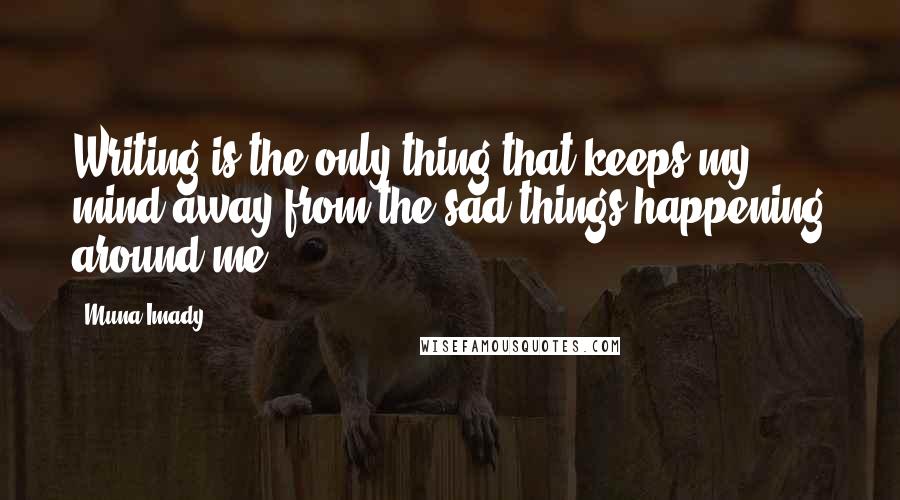 Writing is the only thing that keeps my mind away from the sad things happening around me.

Muna Imady

WISEFAMOUSQUOTES.COM